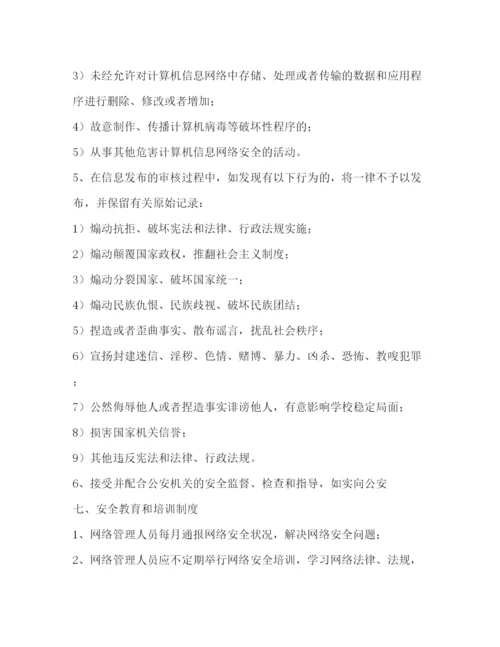 3）未经允许对计算机信息网络中存储、处理或者传输的数据和应用程序进行删除、修改或者增加；

4）故意制作、传播计算机病毒等破坏性程序的；

5）从事其他危害计算机信息网络安全的活动。

5、在信息发布的审核过程中，如发现有以下行为的，将一律不予以发布，并保留有关原始记录：

1）煽动抗拒、破坏宪法和法律、行政法规实施；

2）煽动颠覆国家政权，推翻社会主义制度；

3）煽动分裂国家、破坏国家统一；

4）煽动民族仇恨、民族歧视、破坏民族团结；

5）捏造或者歪曲事实、散布谣言，扰乱社会秩序；

6）宣扬封建迷信、淫秽、色情、赌博、暴力、凶杀、恐怖、教唆犯罪；

7）公然侮辱他人或者捏造事实诽谤他人，有意影响学校稳定局面；

8）损害国家机关信誉；

9）其他违反宪法和法律、行政法规。

6、接受并配合公安机关的安全监督、检查和指导，如实向公安

七、安全教育和培训制度

1、网络管理人员每月通报网络安全状况，解决网络安全问题；

2、网络管理人员应不定期举行网络安全培训，学习网络法律、法规，